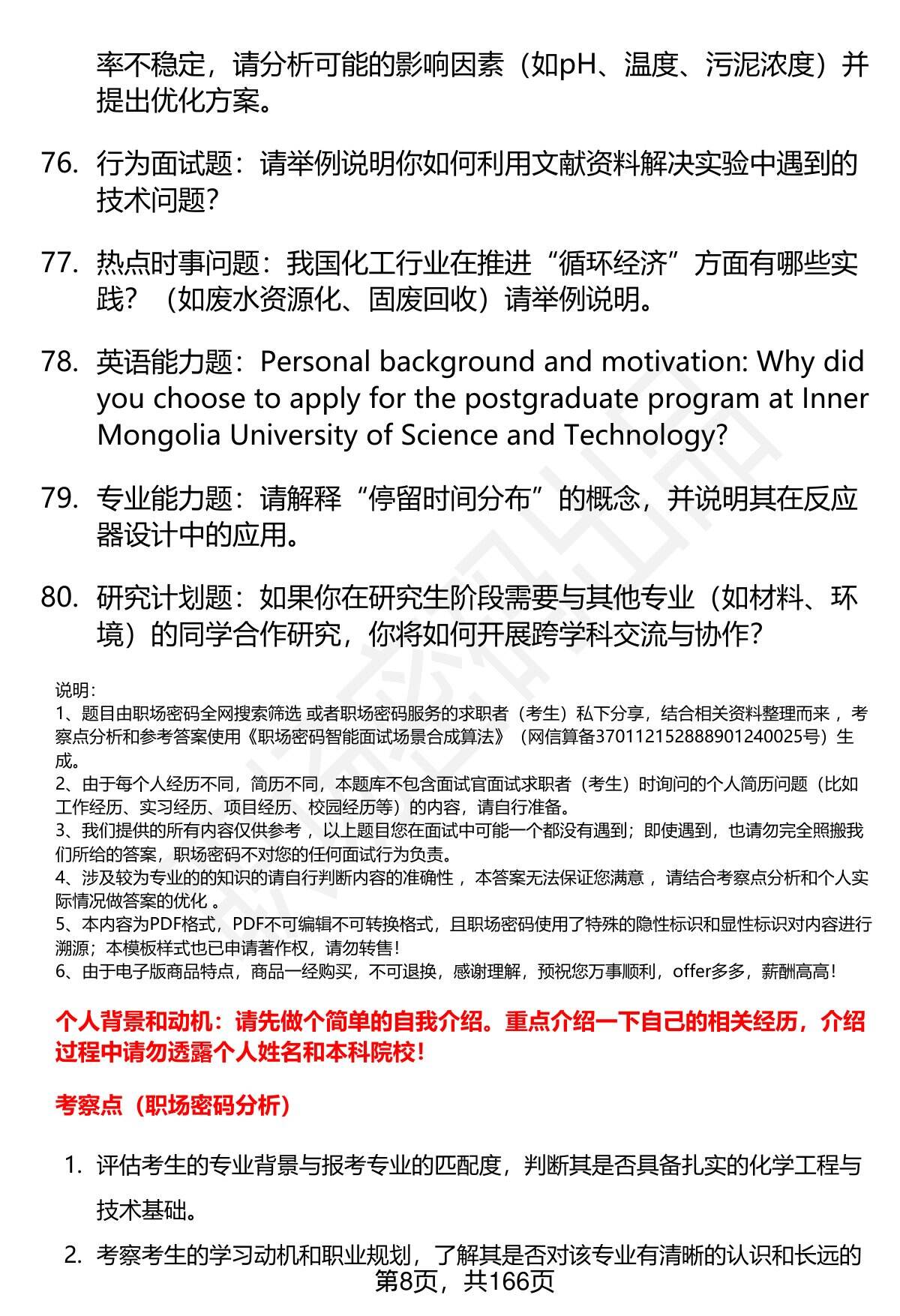 率不稳定，请分析可能的影响因素（如pH、温度、污泥浓度）并提出优化方案。

76. 行为面试题：请举例说明你如何利用文献资料解决实验中遇到的技术问题？

77. 热点时事问题：我国化工行业在推进“循环经济”方面有哪些实践？（如废水资源化、固废回收）请举例说明。

78. 英语能力题：Personal background and motivation: Why did you choose to apply for the postgraduate program at Inner Mongolia University of Science and Technology?

79. 专业能力题：请解释“停留时间分布”的概念，并说明其在反应器设计中的应用。

80. 研究计划题：如果你在研究生阶段需要与其他专业（如材料、环境）的同学合作研究，你将如何开展跨学科交流与协作？

说明：
1、题目由职场密码全网搜索筛选 或者职场密码服务的求职者（考生）私下分享，结合相关资料整理而来 ，考察点分析和参考答案使用《职场密码智能面试场景合成算法》（网信算备370112152888901240025号）生成。
2、由于每个人经历不同，简历不同，本题库不包含面试官面试求职者（考生）时询问的个人简历问题（比如工作经历、实习经历、项目经历、校园经历等）的内容，请自行准备。
3、我们提供的所有内容仅供参考 ，以上题目您在面试中可能一个都没有遇到；即使遇到，也请勿完全照搬我们所给的答案，职场密码不对您的任何面试行为负责。
4、涉及较为专业的的知识的请自行判断内容的准确性 ，本答案无法保证您满意 ，请结合考察点分析和个人实际情况做答案的优化 。
5、本内容为PDF格式，PDF不可编辑不可转换格式，且职场密码使用了特殊的隐性标识和显性标识对内容进行溯源；本模板样式也已申请著作权，请勿转售！
6、由于电子版商品特点，商品一经购买，不可退换，感谢理解，预祝您万事顺利，offer多多，薪酬高高！

个人背景和动机：请先做个简单的自我介绍。重点介绍一下自己的相关经历，介绍过程中请勿透露个人姓名和本科院校！

考察点（职场密码分析）

1. 评估考生的专业背景与报考专业的匹配度，判断其是否具备扎实的化学工程与技术基础。

2. 考察考生的学习动机和职业规划，了解其是否对该专业有清晰的认识和长远的

第8页，共166页